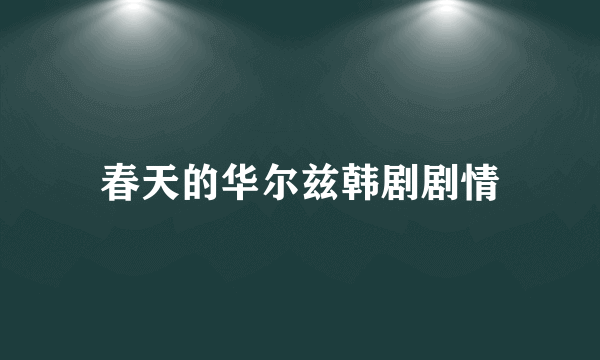 春天的华尔兹韩剧剧情